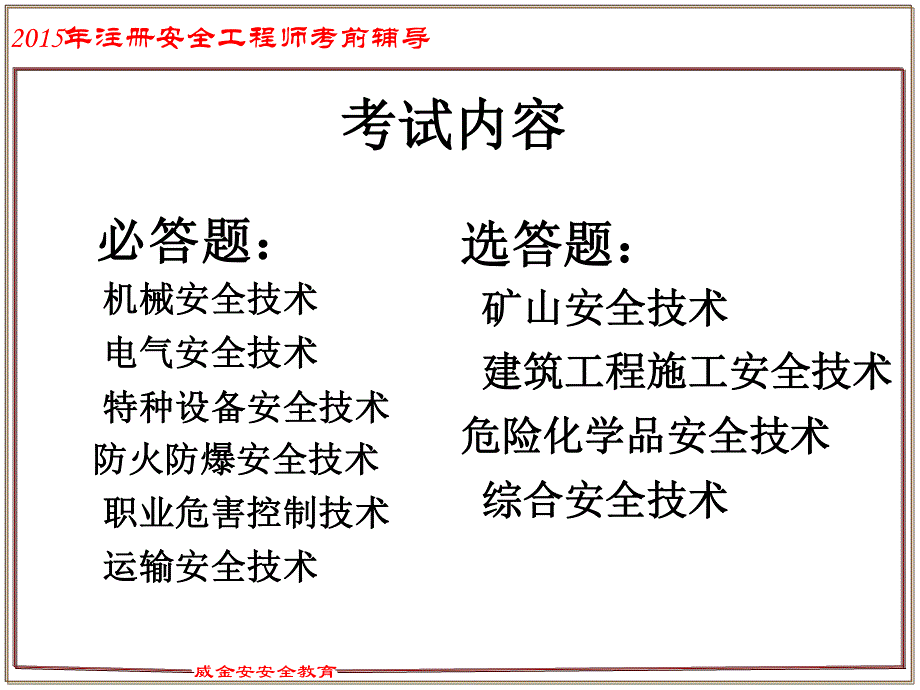 2015年注册安全工程师考前辅导

考试内容

必答题：
机械安全技术
电气安全技术
特种设备安全技术
防火防爆安全技术
职业危害控制技术
运输安全技术

选答题：
矿山安全技术
建筑工程施工安全技术
危险化学品安全技术
综合安全技术

威金安安全教育